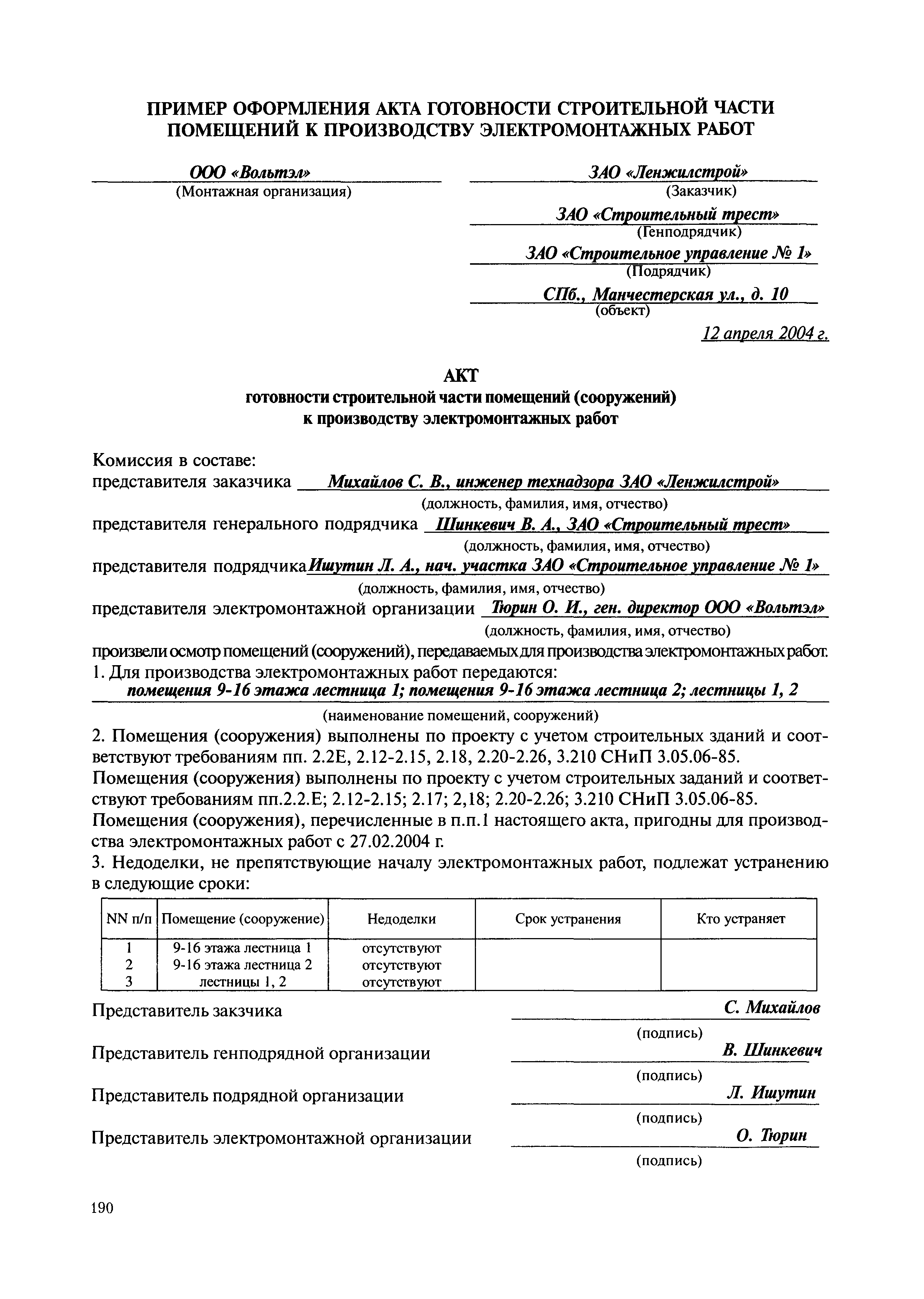 ПРИМЕР ОФОРМЛЕНИЯ АКТА ГОТОВНОСТИ СТРОИТЕЛЬНОЙ ЧАСТИ ПОМЕЩЕНИЙ К ПРОИЗВОДСТВУ ЭЛЕКТРОМОНТАЖНЫХ РАБОТ

ООО «Вольтэл»
(Монтажная организация)

ЗАО «Ленжилстрой»
(Заказчик)

ЗАО «Строительный трест»
(Генподрядчик)

ЗАО «Строительное управление № 1»
(Подрядчик)

СПб., Манчестерская ул., д. 10
(объект)

12 апреля 2004 г.

АКТ
готовности строительной части помещений (сооружений) к производству электромонтажных работ

Комиссия в составе:
представителя заказчика Михайлов С. В., инженер технадзора ЗАО «Ленжилстрой»
(должность, фамилия, имя, отчество)
представителя генерального подрядчика Шинкевич В. А., ЗАО «Строительный трест»
(должность, фамилия, имя, отчество)
представителя подрядчика Ишутин Л. А., нач. участка ЗАО «Строительное управление № 1»
(должность, фамилия, имя, отчество)
представителя электромонтажной организации Тюрин О. И., ген. директор ООО «Вольтэл»
(должность, фамилия, имя, отчество)
произвели осмотр помещений (сооружений), передаваемых для производства электромонтажных работ.
1. Для производства электромонтажных работ передаются:
помещения 9-16 этажа лестница 1; помещения 9-16 этажа лестница 2; лестницы 1, 2
(наименование помещений, сооружений)
2. Помещения (сооружения) выполнены по проекту с учетом строительных зданий и соответствуют требованиям пп. 2.2Е, 2.12-2.15, 2.18, 2.20-2.26, 3.210 СНиП 3.05.06-85.
Помещения (сооружения) выполнены по проекту с учетом строительных заданий и соответствуют требованиям пп.2.2.Е; 2.12-2.15; 2.17; 2,18; 2.20-2.26; 3.210 СНиП 3.05.06-85.
Помещения (сооружения), перечисленные в п.п.1 настоящего акта, пригодны для производства электромонтажных работ с 27.02.2004 г.
3. Недоделки, не препятствующие началу электромонтажных работ, подлежат устранению в следующие сроки:

| NN п/п | Помещение (сооружение) | Недоделки | Срок устранения | Кто устраняет |
|---|---|---|---|---|
| 1 | 9-16 этажа лестница 1 | отсутствуют | | |
| 2 | 9-16 этажа лестница 2 | отсутствуют | | |
| 3 | лестницы 1, 2 | отсутствуют | | |

Представитель закзчика С. Михайлов
(подпись)
Представитель генподрядной организации В. Шинкевич
(подпись)
Представитель подрядной организации Л. Ишутин
(подпись)
Представитель электромонтажной организации О. Тюрин
(подпись)

190